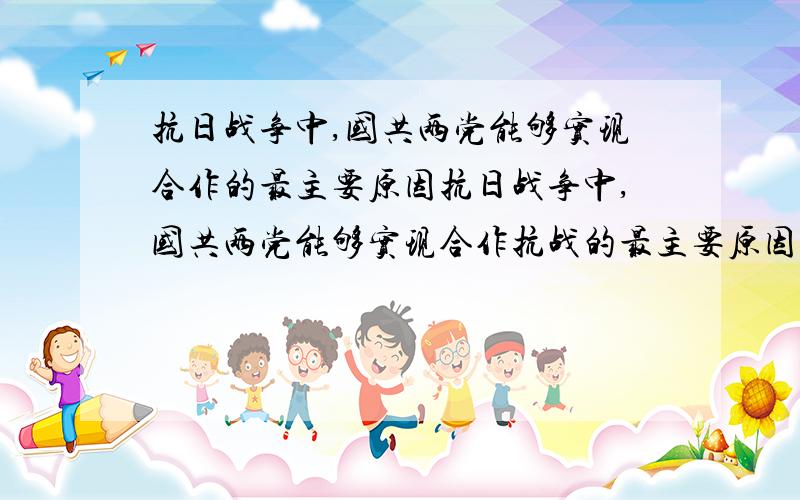 抗日战争中,国共两党能够实现合作的最主要原因抗日战争中,国共两党能够实现合作抗战的最主要原因